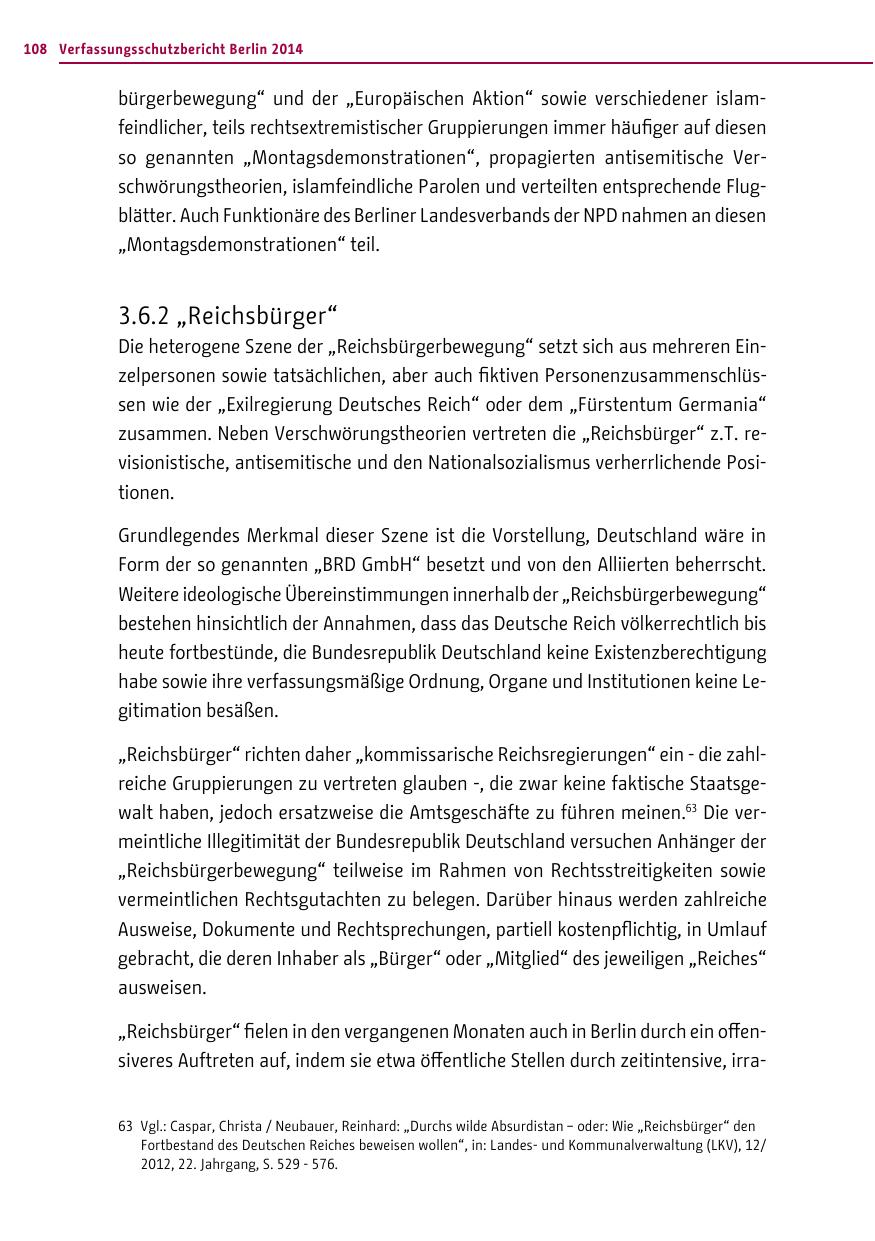 108 Verfassungsschutzbericht Berlin 2014

bürgerbewegung“ und der „Europäischen Aktion“ sowie verschiedener islamfeindlicher, teils rechtsextremistischer Gruppierungen immer häufiger auf diesen so genannten „Montagsdemonstrationen“, propagierten antisemitische Verschwörungstheorien, islamfeindliche Parolen und verteilten entsprechende Flugblätter. Auch Funktionäre des Berliner Landesverbands der NPD nahmen an diesen „Montagsdemonstrationen“ teil.

3.6.2 „Reichsbürger“

Die heterogene Szene der „Reichsbürgerbewegung“ setzt sich aus mehreren Einzelpersonen sowie tatsächlichen, aber auch fiktiven Personenzusammenschlüssen wie der „Exilregierung Deutsches Reich“ oder dem „Fürstentum Germania“ zusammen. Neben Verschwörungstheorien vertreten die „Reichsbürger“ z.T. revisionistische, antisemitische und den Nationalsozialismus verherrlichende Positionen.

Grundlegendes Merkmal dieser Szene ist die Vorstellung, Deutschland wäre in Form der so genannten „BRD GmbH“ besetzt und von den Alliierten beherrscht. Weitere ideologische Übereinstimmungen innerhalb der „Reichsbürgerbewegung“ bestehen hinsichtlich der Annahmen, dass das Deutsche Reich völkerrechtlich bis heute fortbestünde, die Bundesrepublik Deutschland keine Existenzberechtigung habe sowie ihre verfassungsmäßige Ordnung, Organe und Institutionen keine Legitimation besäßen.

„Reichsbürger“ richten daher „kommissarische Reichsregierungen“ ein - die zahlreiche Gruppierungen zu vertreten glauben -, die zwar keine faktische Staatsgewalt haben, jedoch ersatzweise die Amtsgeschäfte zu führen meinen.$^{63}$ Die vermeintliche Illegitimität der Bundesrepublik Deutschland versuchen Anhänger der „Reichsbürgerbewegung“ teilweise im Rahmen von Rechtsstreitigkeiten sowie vermeintlichen Rechtsgutachten zu belegen. Darüber hinaus werden zahlreiche Ausweise, Dokumente und Rechtsprechungen, partiell kostenpflichtig, in Umlauf gebracht, die deren Inhaber als „Bürger“ oder „Mitglied“ des jeweiligen „Reiches“ ausweisen.

„Reichsbürger“ fielen in den vergangenen Monaten auch in Berlin durch ein offensiveres Auftreten auf, indem sie etwa öffentliche Stellen durch zeitintensive, irra-

63 Vgl.: Caspar, Christa / Neubauer, Reinhard: „Durchs wilde Absurdistan – oder: Wie „Reichsbürger“ den Fortbestand des Deutschen Reiches beweisen wollen“, in: Landes- und Kommunalverwaltung (LKV), 12/ 2012, 22. Jahrgang, S. 529 - 576.